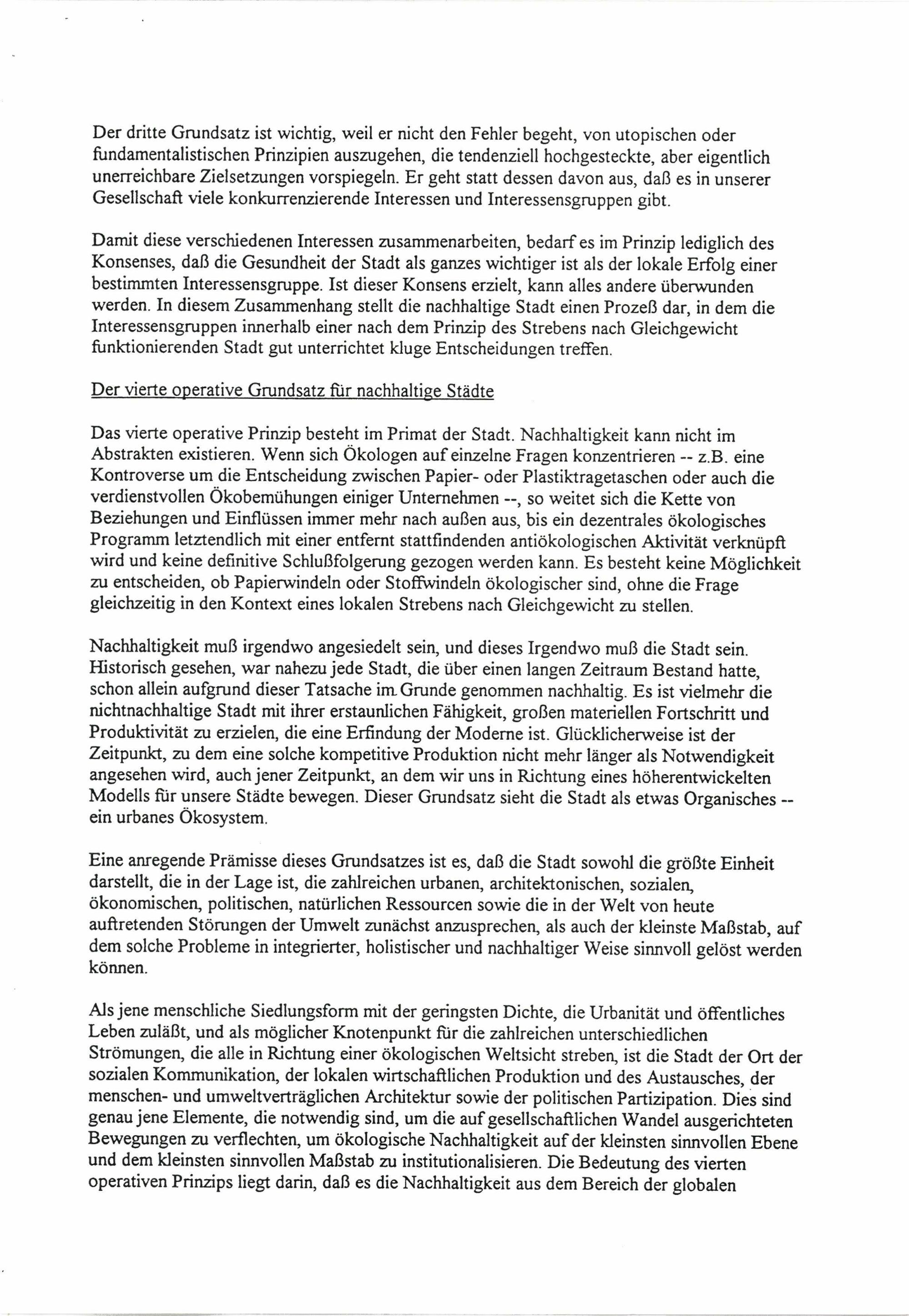 Der dritte Grundsatz ist wichtig, weil er nicht den Fehler begeht, von utopischen oder fundamentalistischen Prinzipien auszugehen, die tendenziell hochgesteckte, aber eigentlich unerreichbare Zielsetzungen vorspiegeln. Er geht statt dessen davon aus, daß es in unserer Gesellschaft viele konkurrenzierende Interessen und Interessensgruppen gibt.

Damit diese verschiedenen Interessen zusammenarbeiten, bedarf es im Prinzip lediglich des Konsenses, daß die Gesundheit der Stadt als ganzes wichtiger ist als der lokale Erfolg einer bestimmten Interessensgruppe. Ist dieser Konsens erzielt, kann alles andere überwunden werden. In diesem Zusammenhang stellt die nachhaltige Stadt einen Prozeß dar, in dem die Interessensgruppen innerhalb einer nach dem Prinzip des Strebens nach Gleichgewicht funktionierenden Stadt gut unterrichtet kluge Entscheidungen treffen.

Der vierte operative Grundsatz für nachhaltige Städte

Das vierte operative Prinzip besteht im Primat der Stadt. Nachhaltigkeit kann nicht im Abstrakten existieren. Wenn sich Ökologen auf einzelne Fragen konzentrieren -- z.B. eine Kontroverse um die Entscheidung zwischen Papier- oder Plastiktragetaschen oder auch die verdienstvollen Ökobemühungen einiger Unternehmen --, so weitet sich die Kette von Beziehungen und Einflüssen immer mehr nach außen aus, bis ein dezentrales ökologisches Programm letztendlich mit einer entfernt stattfindenden antiökologischen Aktivität verknüpft wird und keine definitive Schlußfolgerung gezogen werden kann. Es besteht keine Möglichkeit zu entscheiden, ob Papierwindeln oder Stoffwindeln ökologischer sind, ohne die Frage gleichzeitig in den Kontext eines lokalen Strebens nach Gleichgewicht zu stellen.

Nachhaltigkeit muß irgendwo angesiedelt sein, und dieses Irgendwo muß die Stadt sein. Historisch gesehen, war nahezu jede Stadt, die über einen langen Zeitraum Bestand hatte, schon allein aufgrund dieser Tatsache im Grunde genommen nachhaltig. Es ist vielmehr die nichtnachhaltige Stadt mit ihrer erstaunlichen Fähigkeit, großen materiellen Fortschritt und Produktivität zu erzielen, die eine Erfindung der Moderne ist. Glücklicherweise ist der Zeitpunkt, zu dem eine solche kompetitive Produktion nicht mehr länger als Notwendigkeit angesehen wird, auch jener Zeitpunkt, an dem wir uns in Richtung eines höherentwickelten Modells für unsere Städte bewegen. Dieser Grundsatz sieht die Stadt als etwas Organisches -- ein urbanes Ökosystem.

Eine anregende Prämisse dieses Grundsatzes ist es, daß die Stadt sowohl die größte Einheit darstellt, die in der Lage ist, die zahlreichen urbanen, architektonischen, sozialen, ökonomischen, politischen, natürlichen Ressourcen sowie die in der Welt von heute auftretenden Störungen der Umwelt zunächst anzusprechen, als auch der kleinste Maßstab, auf dem solche Probleme in integrierter, holistischer und nachhaltiger Weise sinnvoll gelöst werden können.

Als jene menschliche Siedlungsform mit der geringsten Dichte, die Urbanität und öffentliches Leben zuläßt, und als möglicher Knotenpunkt für die zahlreichen unterschiedlichen Strömungen, die alle in Richtung einer ökologischen Weltsicht streben, ist die Stadt der Ort der sozialen Kommunikation, der lokalen wirtschaftlichen Produktion und des Austausches, der menschen- und umweltverträglichen Architektur sowie der politischen Partizipation. Dies sind genau jene Elemente, die notwendig sind, um die auf gesellschaftlichen Wandel ausgerichteten Bewegungen zu verflechten, um ökologische Nachhaltigkeit auf der kleinsten sinnvollen Ebene und dem kleinsten sinnvollen Maßstab zu institutionalisieren. Die Bedeutung des vierten operativen Prinzips liegt darin, daß es die Nachhaltigkeit aus dem Bereich der globalen